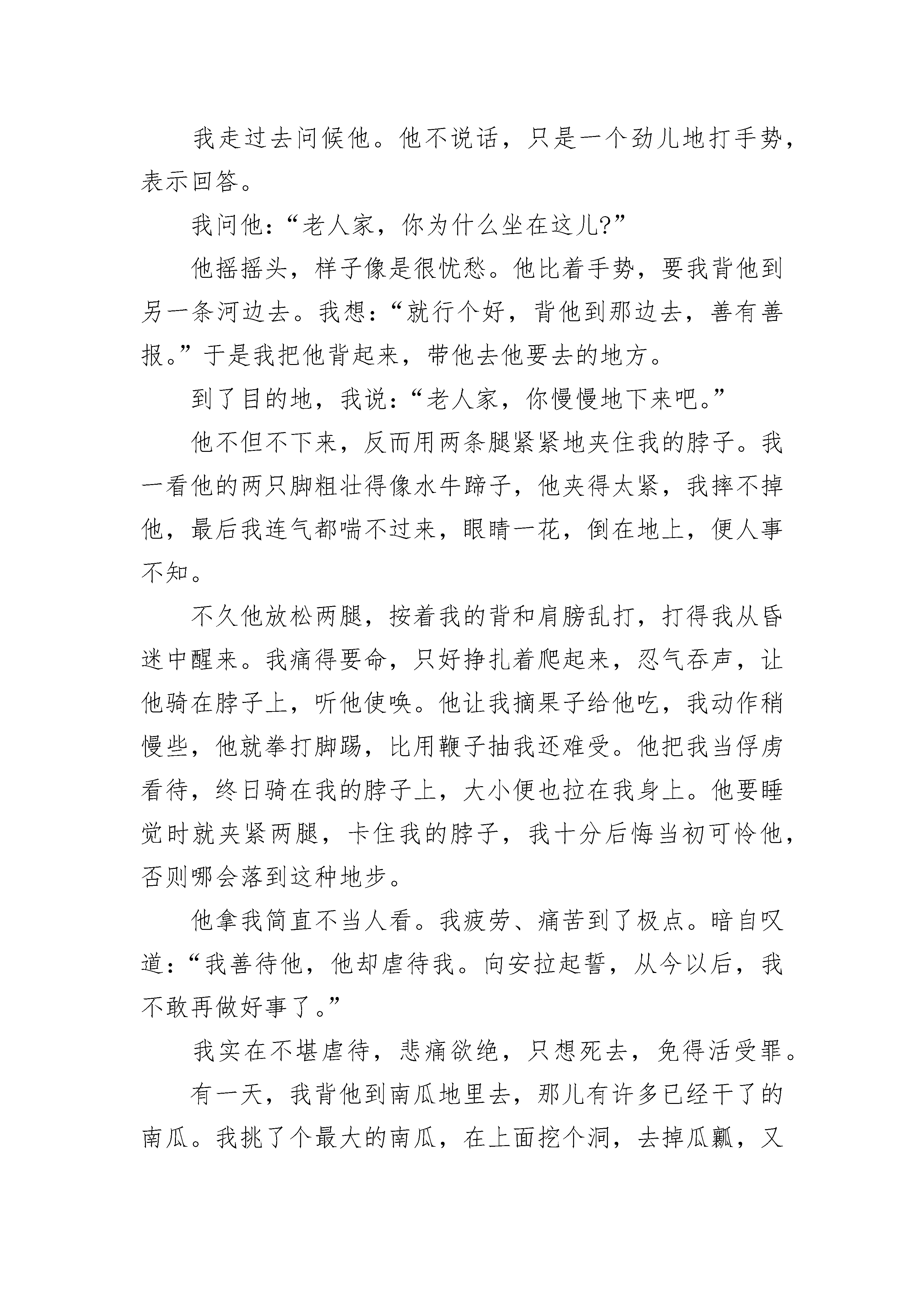 我走过去问候他。他不说话，只是一个劲儿地打手势，表示回答。

我问他：“老人家，你为什么坐在这儿?”

他摇摇头，样子像是很忧愁。他比着手势，要我背他到另一条河边去。我想：“就行个好，背他到那边去，善有善报。”于是我把他背起来，带他去他要去的地方。

到了目的地，我说：“老人家，你慢慢地下来吧。”

他不但不下来，反而用两条腿紧紧地夹住我的脖子。我一看他的两只脚粗壮得像水牛蹄子，他夹得太紧，我摔不掉他，最后我连气都喘不过来，眼睛一花，倒在地上，便人事不知。

不久他放松两腿，按着我的背和肩膀乱打，打得我从昏迷中醒来。我痛得要命，只好挣扎着爬起来，忍气吞声，让他骑在脖子上，听他使唤。他让我摘果子给他吃，我动作稍慢些，他就拳打脚踢，比用鞭子抽我还难受。他把我当俘虏看待，终日骑在我的脖子上，大小便也拉在我身上。他要睡觉时就夹紧两腿，卡住我的脖子，我十分后悔当初可怜他，否则哪会落到这种地步。

他拿我简直不当人看。我疲劳、痛苦到了极点。暗自叹道：“我善待他，他却虐待我。向安拉起誓，从今以后，我不敢再做好事了。”

我实在不堪虐待，悲痛欲绝，只想死去，免得活受罪。

有一天，我背他到南瓜地里去，那儿有许多已经干了的南瓜。我挑了个最大的南瓜，在上面挖个洞，去掉瓜瓤，又